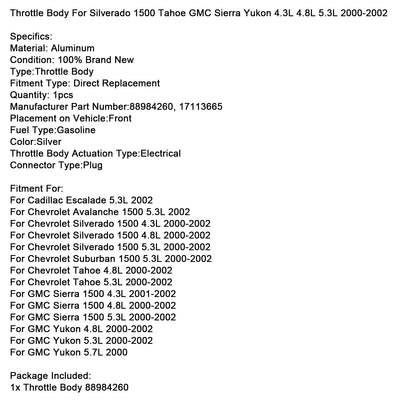 Throttle Body For Silverado 1500 Tahoe GMC Sierra Yukon 4.3L 4.8L 5.3L 2000-2002

Specifics:
Material: Aluminum
Condition: 100% Brand New
Type:Throttle Body
Fitment Type: Direct Replacement
Quantity: 1pcs
Manufacturer Part Number:88984260, 17113665
Placement on Vehicle:Front
Fuel Type:Gasoline
Color:Silver
Throttle Body Actuation Type:Electrical
Connector Type:Plug

Fitment For:
For Cadillac Escalade 5.3L 2002
For Chevrolet Avalanche 1500 5.3L 2002
For Chevrolet Silverado 1500 4.3L 2000-2002
For Chevrolet Silverado 1500 4.8L 2000-2002
For Chevrolet Silverado 1500 5.3L 2000-2002
For Chevrolet Suburban 1500 5.3L 2000-2002
For Chevrolet Tahoe 4.8L 2000-2002
For Chevrolet Tahoe 5.3L 2000-2002
For GMC Sierra 1500 4.3L 2001-2002
For GMC Sierra 1500 4.8L 2000-2002
For GMC Sierra 1500 5.3L 2000-2002
For GMC Yukon 4.8L 2000-2002
For GMC Yukon 5.3L 2000-2002
For GMC Yukon 5.7L 2000

Package Included:
1x Throttle Body 88984260